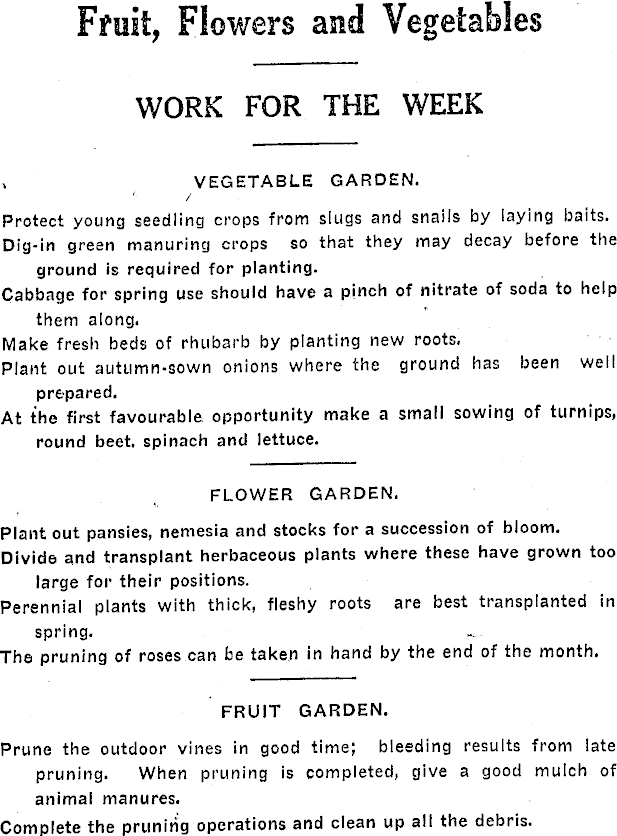 Fruit, Flowers and Vegetables

WORK FOR THE WEEK

VEGETABLE GARDEN.

Protect young seedling crops from slugs and snails by laying baits.

Dig-in green manuring crops so that they may decay before the ground is required for planting.

Cabbage for spring use should have a pinch of nitrate of soda to help them along.

Make fresh beds of rhubarb by planting new roots.

Plant out autumn-sown onions where the ground has been well prepared.

At the first favourable opportunity make a small sowing of turnips, round beet, spinach and lettuce.

FLOWER GARDEN.

Plant out pansies, nemesia and stocks for a succession of bloom.

Divide and transplant herbaceous plants where these have grown too large for their positions.

Perennial plants with thick, fleshy roots are best transplanted in spring.

The pruning of roses can be taken in hand by the end of the month.

FRUIT GARDEN.

Prune the outdoor vines in good time; bleeding results from late pruning. When pruning is completed, give a good mulch of animal manures.

Complete the pruning operations and clean up all the debris.